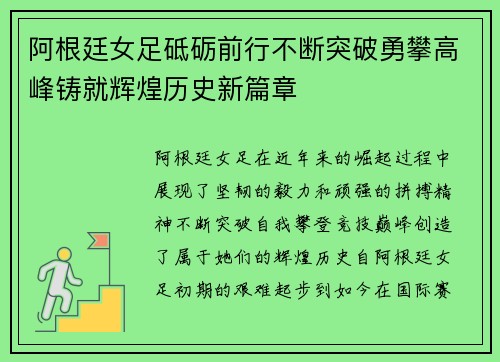 阿根廷女足砥砺前行不断突破勇攀高峰铸就辉煌历史新篇章

阿根廷女足在近年来的崛起过程中展现了坚韧的毅力和顽强的拼搏精神不断突破自我攀登竞技巅峰创造了属于她们的辉煌历史自阿根廷女足初期的艰难起步到如今在国际赛